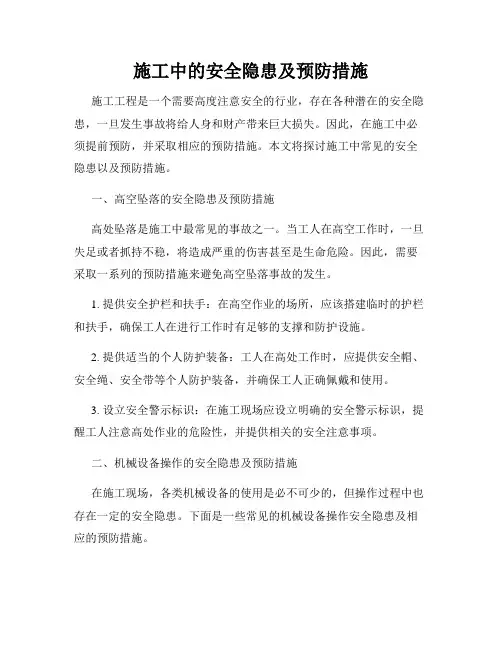 施工中的安全隐患及预防措施

施工工程是一个需要高度注意安全的行业，存在各种潜在的安全隐患，一旦发生事故将给人身和财产带来巨大损失。因此，在施工中必须提前预防，并采取相应的预防措施。本文将探讨施工中常见的安全隐患以及预防措施。

一、高空坠落的安全隐患及预防措施

高处坠落是施工中最常见的事故之一。当工人在高空工作时，一旦失足或者抓持不稳，将造成严重的伤害甚至是生命危险。因此，需要采取一系列的预防措施来避免高空坠落事故的发生。

1. 提供安全护栏和扶手：在高空作业的场所，应该搭建临时的护栏和扶手，确保工人在进行工作时有足够的支撑和防护设施。

2. 提供适当的个人防护装备：工人在高处工作时，应提供安全帽、安全绳、安全带等个人防护装备，并确保工人正确佩戴和使用。

3. 设立安全警示标识：在施工现场应设立明确的安全警示标识，提醒工人注意高处作业的危险性，并提供相关的安全注意事项。

二、机械设备操作的安全隐患及预防措施

在施工现场，各类机械设备的使用是必不可少的，但操作过程中也存在一定的安全隐患。下面是一些常见的机械设备操作安全隐患及相应的预防措施。